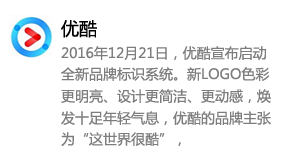 优酷

2016年12月21日，优酷宣布启动全新品牌标识系统。新LOGO色彩更明亮、设计更简洁、更动感，焕发十足年轻气息，优酷的品牌主张为“这世界很酷”，